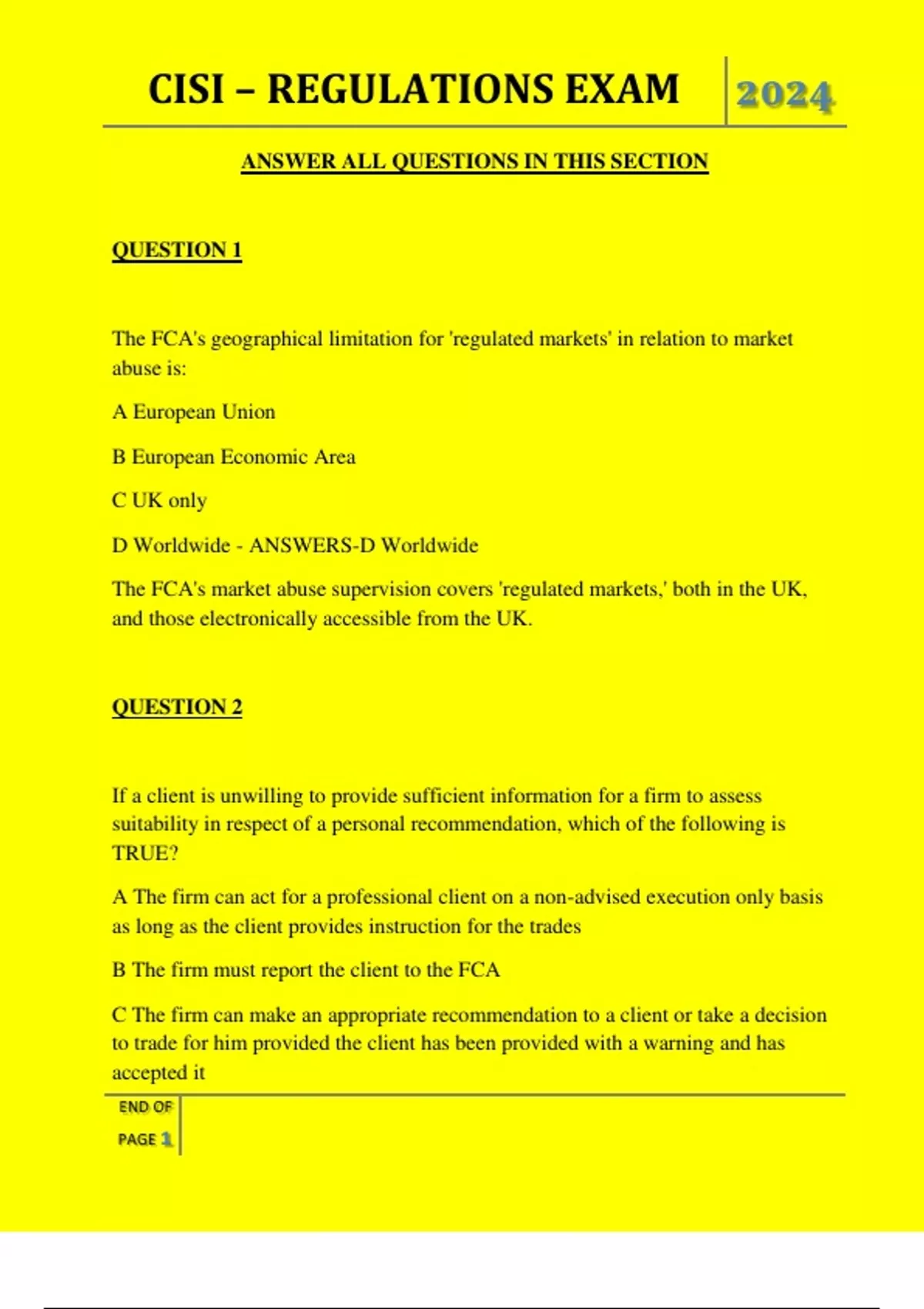 CISI – REGULATIONS EXAM 2024

ANSWER ALL QUESTIONS IN THIS SECTION

QUESTION 1

The FCA's geographical limitation for 'regulated markets' in relation to market abuse is:

A European Union

B European Economic Area

C UK only

D Worldwide - ANSWERS-D Worldwide

The FCA's market abuse supervision covers 'regulated markets,' both in the UK, and those electronically accessible from the UK.

QUESTION 2

If a client is unwilling to provide sufficient information for a firm to assess suitability in respect of a personal recommendation, which of the following is TRUE?

A The firm can act for a professional client on a non-advised execution only basis as long as the client provides instruction for the trades

B The firm must report the client to the FCA

C The firm can make an appropriate recommendation to a client or take a decision to trade for him provided the client has been provided with a warning and has accepted it

END OF PAGE 1